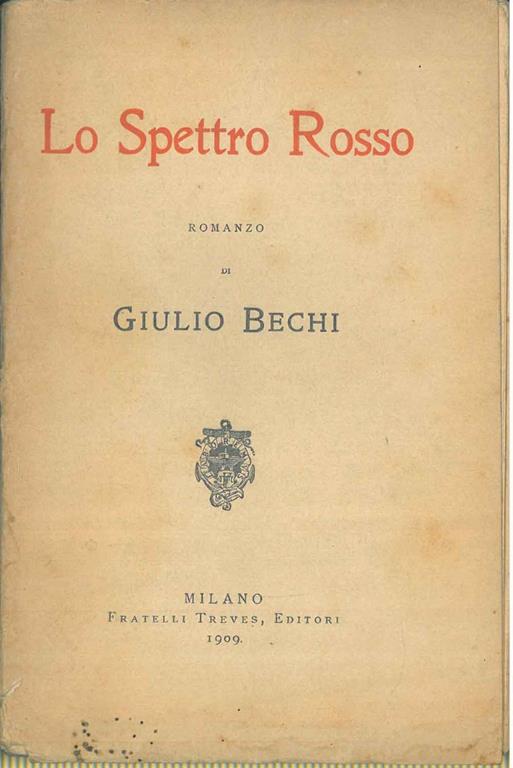 Lo Spettro Rosso

ROMANZO

DI

GIULIO BECHI

MILANO
FRATELLI TREVES, EDITORI
1909.